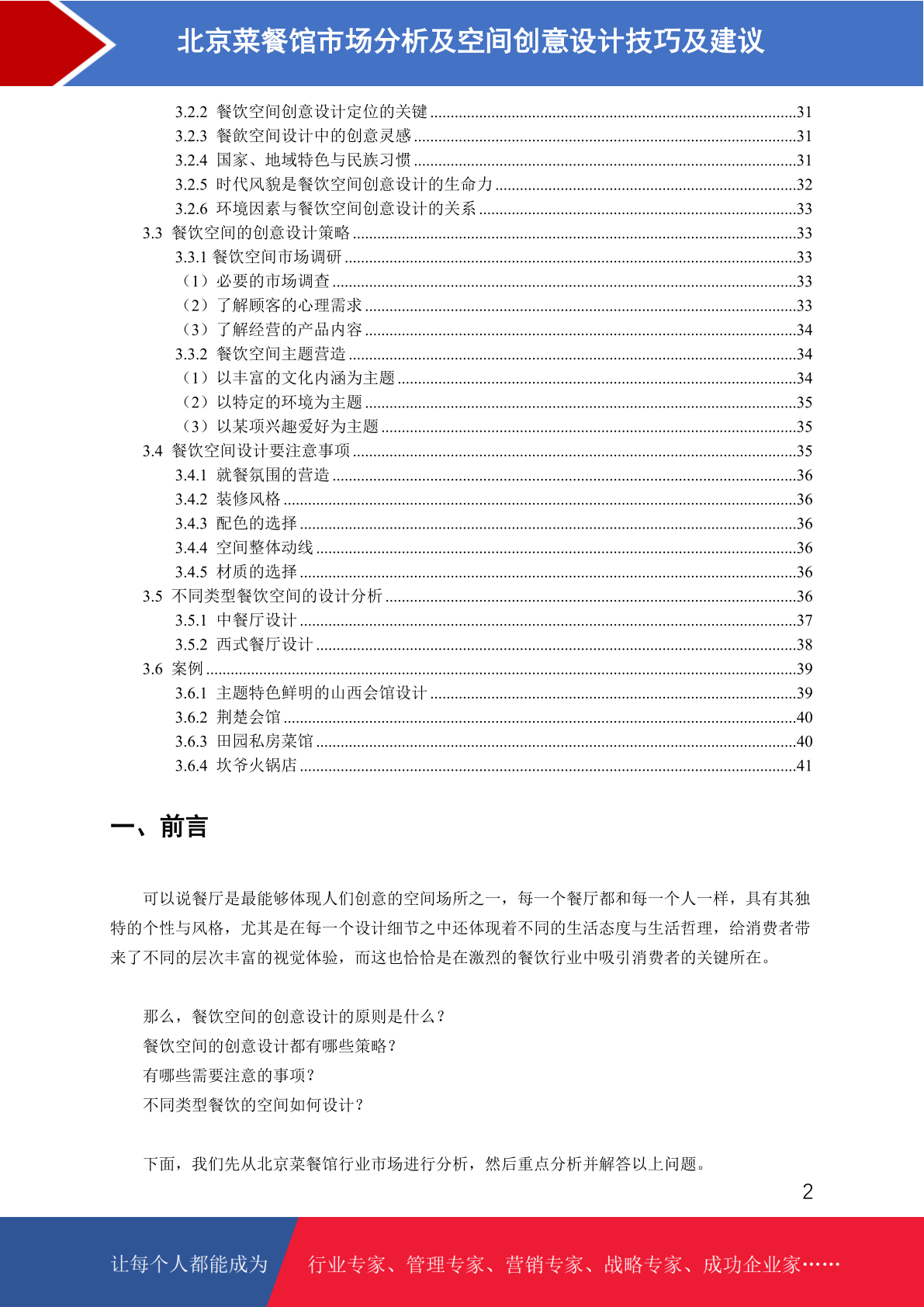 北京菜餐馆市场分析及空间创意设计技巧及建议

3.2.2 餐饮空间创意设计定位的关键 ........31
3.2.3 餐飲空间设计中的创意灵感 ........31
3.2.4 国家、地域特色与民族习惯 ........31
3.2.5 时代风貌是餐饮空间创意设计的生命力 ........32
3.2.6 环境因素与餐饮空间创意设计的关系 ........33
3.3 餐饮空间的创意设计策略 ........33
3.3.1 餐饮空间市场调研 ........33
（1）必要的市场调查 ........33
（2）了解顾客的心理需求 ........33
（3）了解经营的产品内容 ........34
3.3.2 餐饮空间主题营造 ........34
（1）以丰富的文化内涵为主题 ........34
（2）以特定的环境为主题 ........35
（3）以某项兴趣爱好为主题 ........35
3.4 餐饮空间设计要注意事项 ........35
3.4.1 就餐氛围的营造 ........36
3.4.2 装修风格 ........36
3.4.3 配色的选择 ........36
3.4.4 空间整体动线 ........36
3.4.5 材质的选择 ........36
3.5 不同类型餐饮空间的设计分析 ........36
3.5.1 中餐厅设计 ........37
3.5.2 西式餐厅设计 ........38
3.6 案例 ........39
3.6.1 主题特色鲜明的山西会馆设计 ........39
3.6.2 荆楚会馆 ........40
3.6.3 田园私房菜馆 ........40
3.6.4 坎爷火锅店 ........41

一、前言

可以说餐厅是最能够体现人们创意的空间场所之一，每一个餐厅都和每一个人一样，具有其独特的个性与风格，尤其是在每一个设计细节之中还体现着不同的生活态度与生活哲理，给消费者带来了不同的层次丰富的视觉体验，而这也恰恰是在激烈的餐饮行业中吸引消费者的关键所在。

那么，餐饮空间的创意设计的原则是什么？
餐饮空间的创意设计都有哪些策略？
有哪些需要注意的事项？
不同类型餐饮的空间如何设计？

下面，我们先从北京菜餐馆行业市场进行分析，然后重点分析并解答以上问题。

2

让每个人都能成为 行业专家、管理专家、营销专家、战略专家、成功企业家……